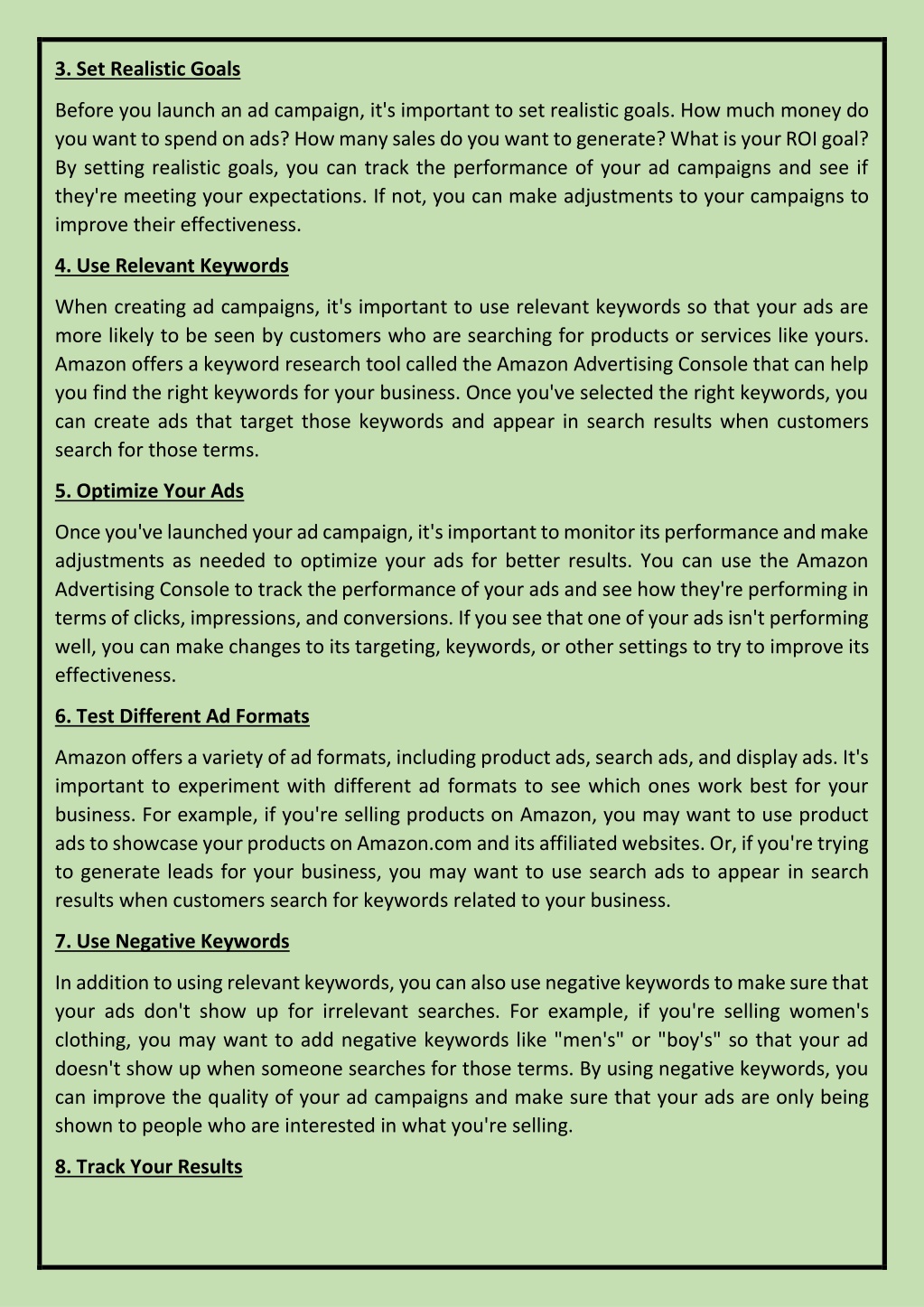 3. Set Realistic Goals

Before you launch an ad campaign, it's important to set realistic goals. How much money do you want to spend on ads? How many sales do you want to generate? What is your ROI goal? By setting realistic goals, you can track the performance of your ad campaigns and see if they're meeting your expectations. If not, you can make adjustments to your campaigns to improve their effectiveness.

4. Use Relevant Keywords

When creating ad campaigns, it's important to use relevant keywords so that your ads are more likely to be seen by customers who are searching for products or services like yours. Amazon offers a keyword research tool called the Amazon Advertising Console that can help you find the right keywords for your business. Once you've selected the right keywords, you can create ads that target those keywords and appear in search results when customers search for those terms.

5. Optimize Your Ads

Once you've launched your ad campaign, it's important to monitor its performance and make adjustments as needed to optimize your ads for better results. You can use the Amazon Advertising Console to track the performance of your ads and see how they're performing in terms of clicks, impressions, and conversions. If you see that one of your ads isn't performing well, you can make changes to its targeting, keywords, or other settings to try to improve its effectiveness.

6. Test Different Ad Formats

Amazon offers a variety of ad formats, including product ads, search ads, and display ads. It's important to experiment with different ad formats to see which ones work best for your business. For example, if you're selling products on Amazon, you may want to use product ads to showcase your products on Amazon.com and its affiliated websites. Or, if you're trying to generate leads for your business, you may want to use search ads to appear in search results when customers search for keywords related to your business.

7. Use Negative Keywords

In addition to using relevant keywords, you can also use negative keywords to make sure that your ads don't show up for irrelevant searches. For example, if you're selling women's clothing, you may want to add negative keywords like "men's" or "boy's" so that your ad doesn't show up when someone searches for those terms. By using negative keywords, you can improve the quality of your ad campaigns and make sure that your ads are only being shown to people who are interested in what you're selling.

8. Track Your Results